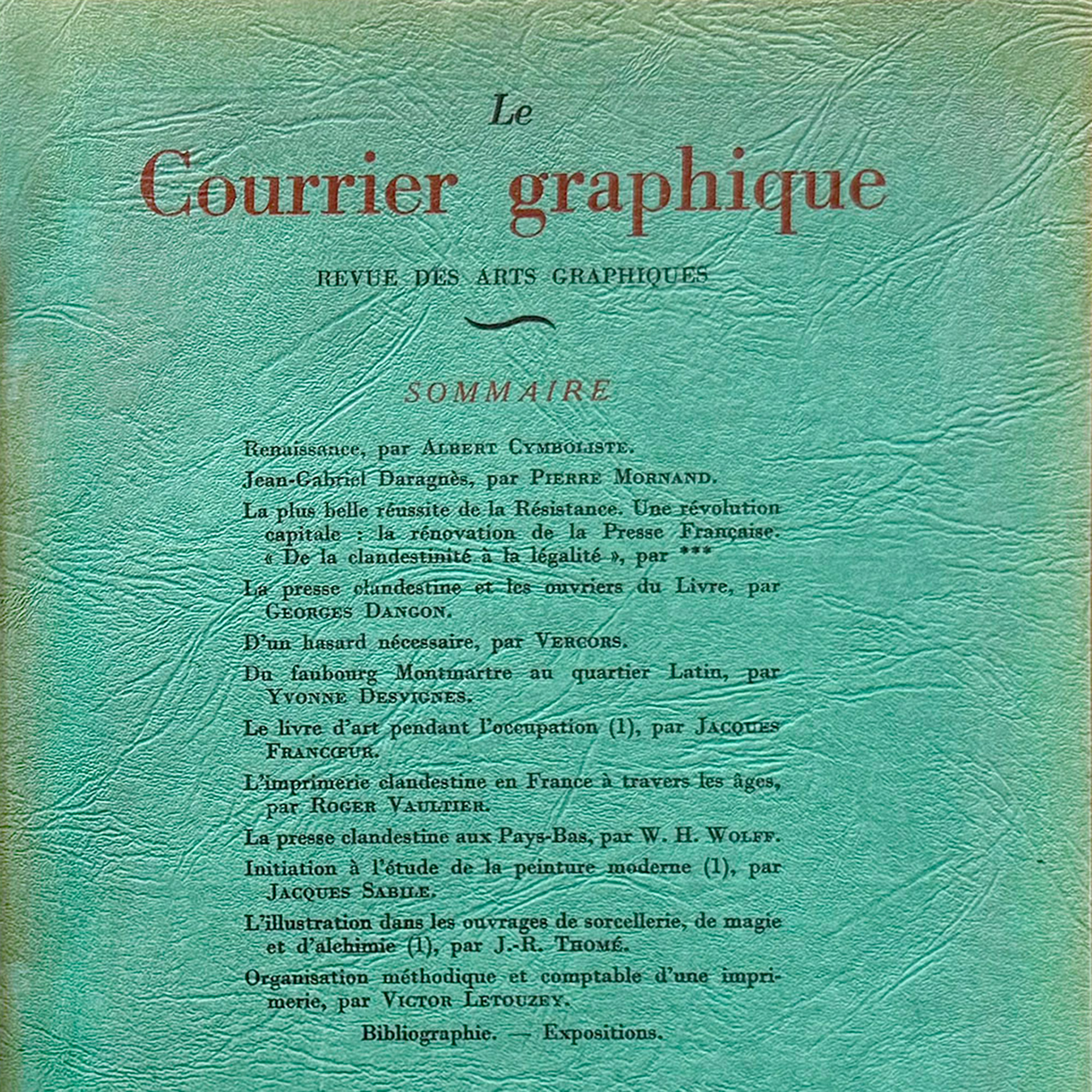 Le
Courrier graphique

REVUE DES ARTS GRAPHIQUES

SOMMAIRE

Renaissance, par ALBERT CYMBOLISTE.

Jean-Gabriel Daragnès, par PIERRE MORNAND.

La plus belle réussite de la Résistance. Une révolution capitale : la rénovation de la Presse Française. « De la clandestinité à la légalité », par ***

La presse clandestine et les ouvriers du Livre, par GEORGES DANGON.

D'un hasard nécessaire, par VERCORS.

Du faubourg Montmartre au quartier Latin, par YVONNE DESVIGNES.

Le livre d'art pendant l'occupation (1), par JACQUES FRANCŒUR.

L'imprimerie clandestine en France à travers les âges, par ROGER VAULTIER.

La presse clandestine aux Pays-Bas, par W. H. WOLFF.

Initiation à l'étude de la peinture moderne (1), par JACQUES SABILE.

L'illustration dans les ouvrages de sorcellerie, de magie et d'alchimie (1), par J.-R. THOMÉ.

Organisation méthodique et comptable d'une imprimerie, par VICTOR LETOUZEY.

Bibliographie. — Expositions.